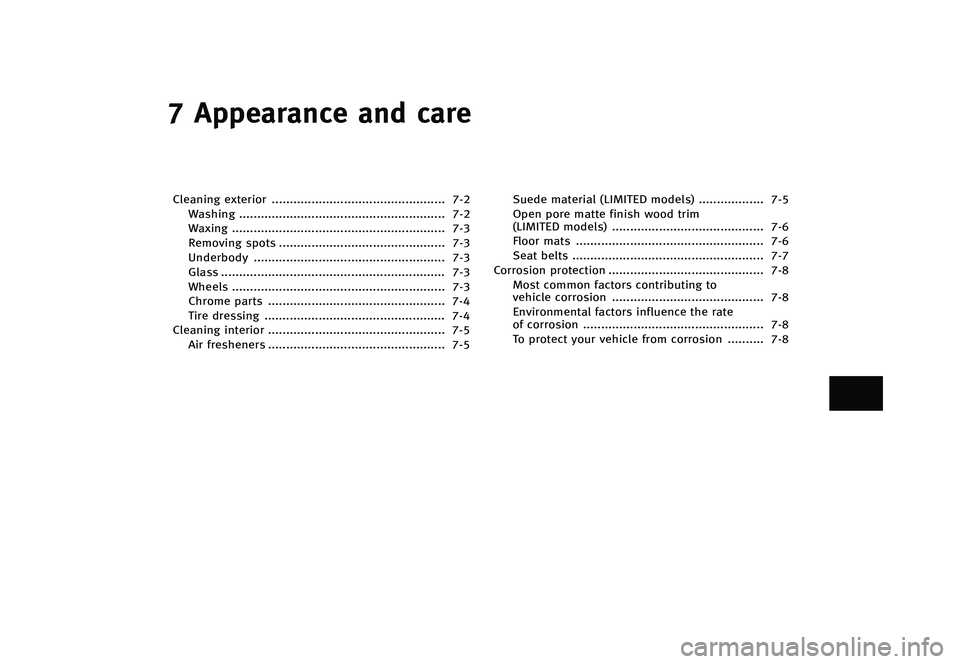 7 Appearance and care

Cleaning exterior ................................................ 7-2
Washing ......................................................... 7-2
Waxing ........................................................... 7-3
Removing spots .............................................. 7-3
Underbody ..................................................... 7-3
Glass .............................................................. 7-3
Wheels ........................................................... 7-3
Chrome parts ................................................. 7-4
Tire dressing .................................................. 7-4
Cleaning interior ................................................. 7-5
Air fresheners ................................................. 7-5

Suede material (LIMITED models) .................. 7-5
Open pore matte finish wood trim (LIMITED models) .......................................... 7-6
Floor mats .................................................... 7-6
Seat belts ..................................................... 7-7
Corrosion protection ........................................... 7-8
Most common factors contributing to vehicle corrosion .......................................... 7-8
Environmental factors influence the rate of corrosion .................................................. 7-8
To protect your vehicle from corrosion .......... 7-8

carmanualsonline.info